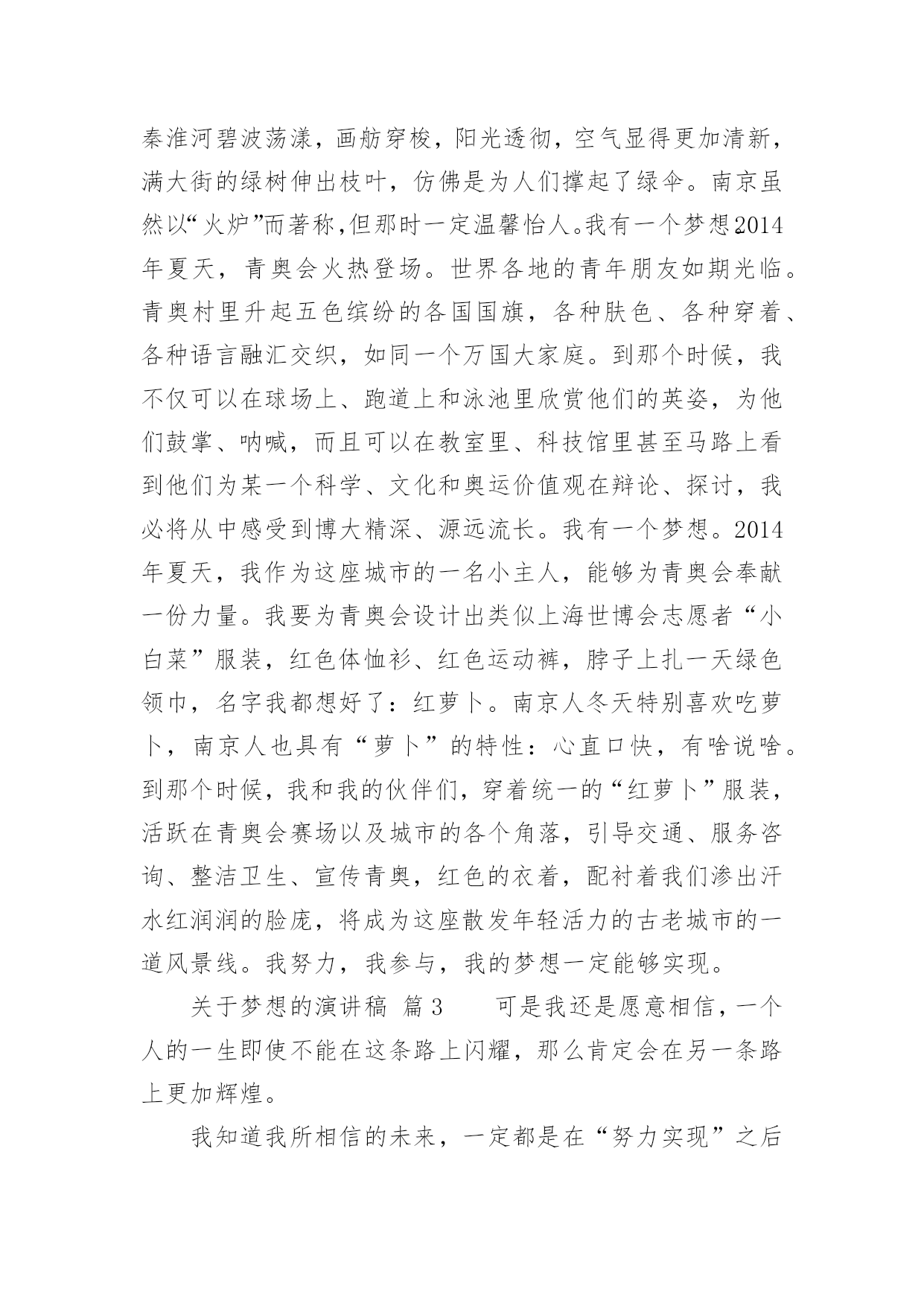 秦淮河碧波荡漾，画舫穿梭，阳光透彻，空气显得更加清新，满大街的绿树伸出枝叶，仿佛是为人们撑起了绿伞。南京虽然以“火炉”而著称，但那时一定温馨怡人。我有一个梦想。2014年夏天，青奥会火热登场。世界各地的青年朋友如期光临。青奥村里升起五色缤纷的各国国旗，各种肤色、各种穿着、各种语言融汇交织，如同一个万国大家庭。到那个时候，我不仅可以在球场上、跑道上和泳池里欣赏他们的英姿，为他们鼓掌、呐喊，而且可以在教室里、科技馆里甚至马路上看到他们为某一个科学、文化和奥运价值观在辩论、探讨，我必将从中感受到博大精深、源远流长。我有一个梦想。2014年夏天，我作为这座城市的一名小主人，能够为青奥会奉献一份力量。我要为青奥会设计出类似上海世博会志愿者“小白菜”服装，红色体恤衫、红色运动裤，脖子上扎一天绿色领巾，名字我都想好了：红萝卜。南京人冬天特别喜欢吃萝卜，南京人也具有“萝卜”的特性：心直口快，有啥说啥。到那个时候，我和我的伙伴们，穿着统一的“红萝卜”服装，活跃在青奥会赛场以及城市的各个角落，引导交通、服务咨询、整洁卫生、宣传青奥，红色的衣着，配衬着我们渗出汗水红润润的脸庞，将成为这座散发年轻活力的古老城市的一道风景线。我努力，我参与，我的梦想一定能够实现。

关于梦想的演讲稿 篇3　　可是我还是愿意相信，一个人的一生即使不能在这条路上闪耀，那么肯定会在另一条路上更加辉煌。

我知道我所相信的未来，一定都是在“努力实现”之后